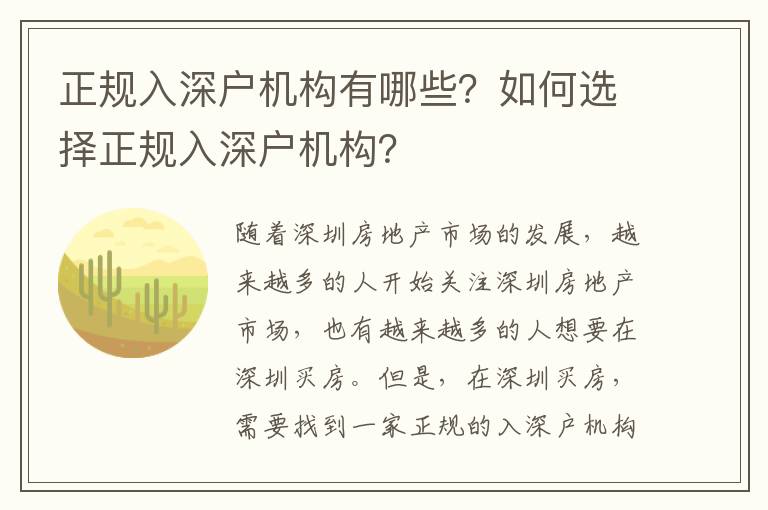 正规入深户机构有哪些？如何选择正规入深户机构？

随着深圳房地产市场的发展，越来越多的人开始关注深圳房地产市场，也有越来越多的人想要在深圳买房。但是，在深圳买房，需要找到一家正规的入深户机构